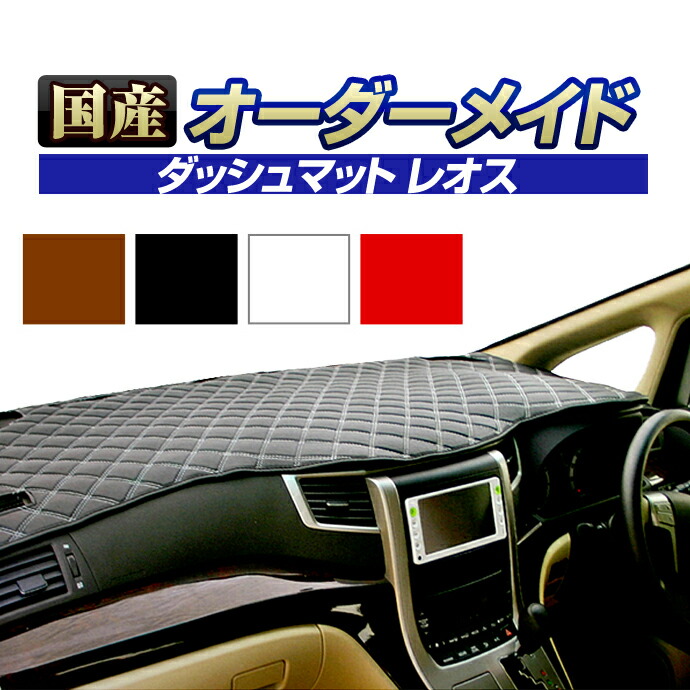 国産 オーダーメイド

ダッシュマット レオス